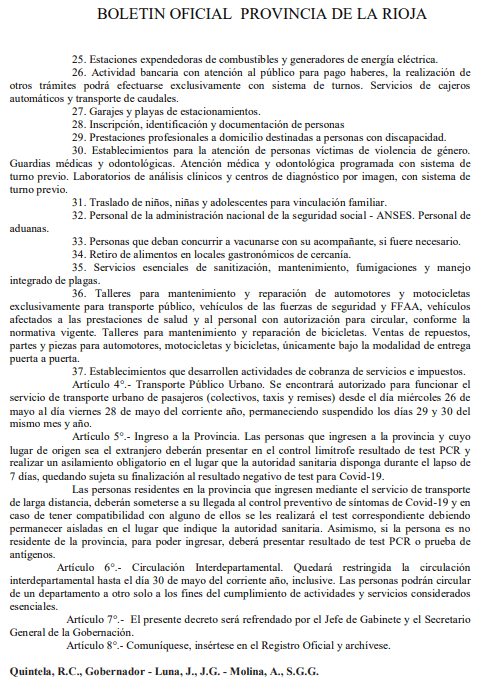 BOLETIN OFICIAL PROVINCIA DE LA RIOJA

25. Estaciones expendedoras de combustibles y generadores de energía eléctrica.

26. Actividad bancaria con atención al público para pago haberes, la realización de otros trámites podrá efectuarse exclusivamente con sistema de turnos. Servicios de cajeros automáticos y transporte de caudales.

27. Garajes y playas de estacionamientos.

28. Inscripción, identificación y documentación de personas

29. Prestaciones profesionales a domicilio destinadas a personas con discapacidad.

30. Establecimientos para la atención de personas víctimas de violencia de género. Guardias médicas y odontológicas. Atención médica y odontológica programada con sistema de turno previo. Laboratorios de análisis clínicos y centros de diagnóstico por imagen, con sistema de turno previo.

31. Traslado de niños, niñas y adolescentes para vinculación familiar.

32. Personal de la administración nacional de la seguridad social - ANSES. Personal de aduanas.

33. Personas que deban concurrir a vacunarse con su acompañante, si fuere necesario.

34. Retiro de alimentos en locales gastronómicos de cercanía.

35. Servicios esenciales de sanitización, mantenimiento, fumigaciones y manejo integrado de plagas.

36. Talleres para mantenimiento y reparación de automotores y motocicletas exclusivamente para transporte público, vehículos de las fuerzas de seguridad y FFAA, vehículos afectados a las prestaciones de salud y al personal con autorización para circular, conforme la normativa vigente. Talleres para mantenimiento y reparación de bicicletas. Ventas de repuestos, partes y piezas para automotores, motocicletas y bicicletas, únicamente bajo la modalidad de entrega puerta a puerta.

37. Establecimientos que desarrollen actividades de cobranza de servicios e impuestos.

Artículo 4°.- Transporte Público Urbano. Se encontrará autorizado para funcionar el servicio de transporte urbano de pasajeros (colectivos, taxis y remises) desde el día miércoles 26 de mayo al día viernes 28 de mayo del corriente año, permaneciendo suspendido los días 29 y 30 del mismo mes y año.

Artículo 5°.- Ingreso a la Provincia. Las personas que ingresen a la provincia y cuyo lugar de origen sea el extranjero deberán presentar en el control limítrofe resultado de test PCR y realizar un asilamiento obligatorio en el lugar que la autoridad sanitaria disponga durante el lapso de 7 días, quedando sujeta su finalización al resultado negativo de test para Covid-19.

Las personas residentes en la provincia que ingresen mediante el servicio de transporte de larga distancia, deberán someterse a su llegada al control preventivo de síntomas de Covid-19 y en caso de tener compatibilidad con alguno de ellos se les realizará el test correspondiente debiendo permanecer aisladas en el lugar que indique la autoridad sanitaria. Asimismo, si la persona es no residente de la provincia, para poder ingresar, deberá presentar resultado de test PCR o prueba de antígenos.

Artículo 6°.- Circulación Interdepartamental. Quedará restringida la circulación interdepartamental hasta el día 30 de mayo del corriente año, inclusive. Las personas podrán circular de un departamento a otro solo a los fines del cumplimiento de actividades y servicios considerados esenciales.

Artículo 7°.- El presente decreto será refrendado por el Jefe de Gabinete y el Secretario General de la Gobernación.

Artículo 8°.- Comuníquese, insértese en el Registro Oficial y archívese.

Quintela, R.C., Gobernador - Luna, J., J.G. - Molina, A., S.G.G.